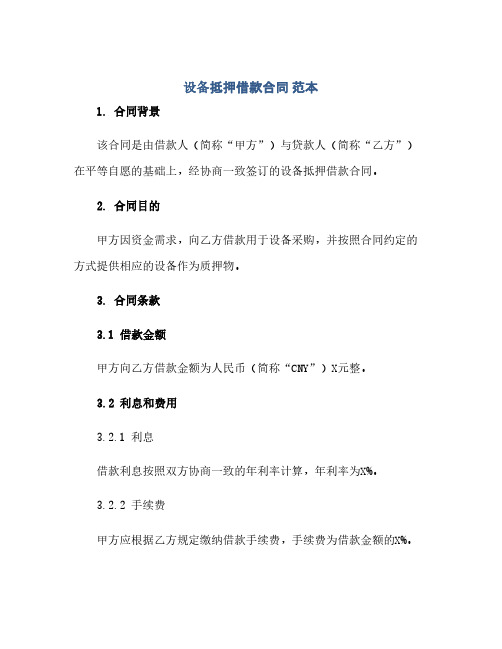 设备抵押借款合同 范本

1. 合同背景

该合同是由借款人（简称“甲方”）与贷款人（简称“乙方”）在平等自愿的基础上，经协商一致签订的设备抵押借款合同。

2. 合同目的

甲方因资金需求，向乙方借款用于设备采购，并按照合同约定的方式提供相应的设备作为质押物。

3. 合同条款

3.1 借款金额

甲方向乙方借款金额为人民币（简称“CNY”）X元整。

3.2 利息和费用

3.2.1 利息

借款利息按照双方协商一致的年利率计算，年利率为X%。

3.2.2 手续费

甲方应根据乙方规定缴纳借款手续费，手续费为借款金额的X%。